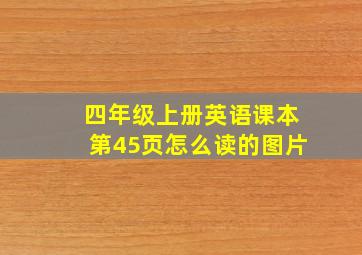 四年级上册英语课本
第45页怎么读的图片